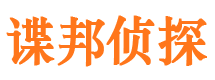 谍邦侦探